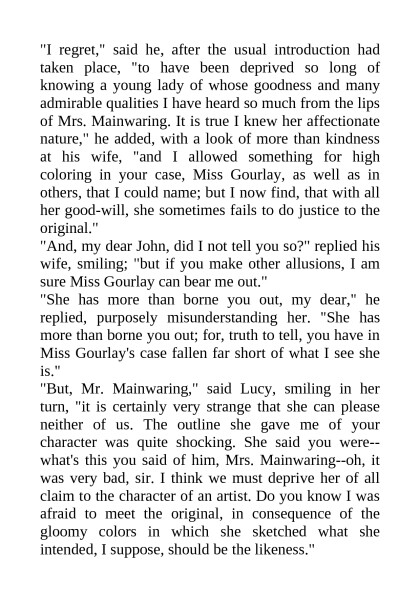 "I regret," said he, after the usual introduction had taken place, "to have been deprived so long of knowing a young lady of whose goodness and many admirable qualities I have heard so much from the lips of Mrs. Mainwaring. It is true I knew her affectionate nature," he added, with a look of more than kindness at his wife, "and I allowed something for high coloring in your case, Miss Gourlay, as well as in others, that I could name; but I now find, that with all her good-will, she sometimes fails to do justice to the original."

"And, my dear John, did I not tell you so?" replied his wife, smiling; "but if you make other allusions, I am sure Miss Gourlay can bear me out."

"She has more than borne you out, my dear," he replied, purposely misunderstanding her. "She has more than borne you out; for, truth to tell, you have in Miss Gourlay's case fallen far short of what I see she is."

"But, Mr. Mainwaring," said Lucy, smiling in her turn, "it is certainly very strange that she can please neither of us. The outline she gave me of your character was quite shocking. She said you were--what's this you said of him, Mrs. Mainwaring--oh, it was very bad, sir. I think we must deprive her of all claim to the character of an artist. Do you know I was afraid to meet the original, in consequence of the gloomy colors in which she sketched what she intended, I suppose, should be the likeness."